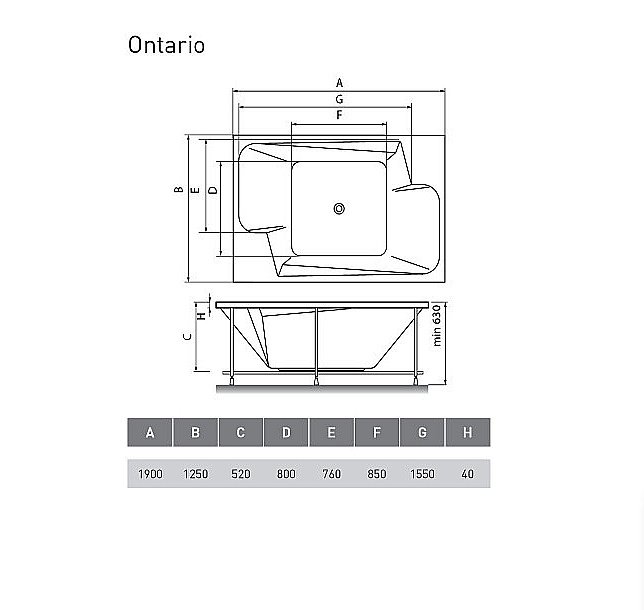 Ontario

A
G
F
B
E
D
H
C
min 630

| A | B | C | D | E | F | G | H |
|---|---|---|---|---|---|---|---|
| 1900 | 1250 | 520 | 800 | 760 | 850 | 1550 | 40 |